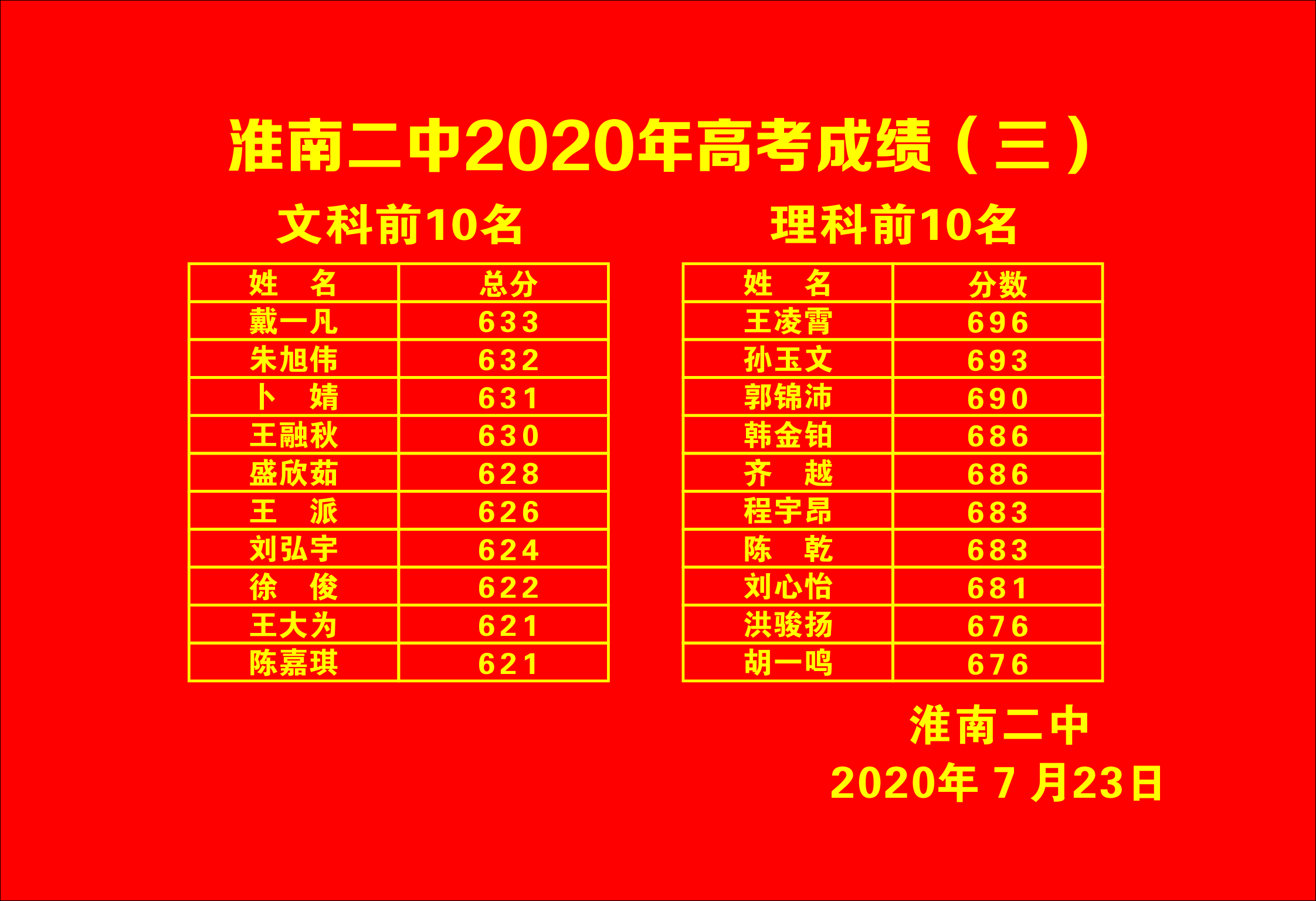 淮南二中2020年高考成绩（三）

文科前10名

| 姓　名 | 总分 |
|---|---|
| 戴一凡 | 633 |
| 朱旭伟 | 632 |
| 卜　婧 | 631 |
| 王融秋 | 630 |
| 盛欣茹 | 628 |
| 王　派 | 626 |
| 刘弘宇 | 624 |
| 徐　俊 | 622 |
| 王大为 | 621 |
| 陈嘉琪 | 621 |

理科前10名

| 姓　名 | 分数 |
|---|---|
| 王凌霄 | 696 |
| 孙玉文 | 693 |
| 郭锦沛 | 690 |
| 韩金铂 | 686 |
| 齐　越 | 686 |
| 程宇昂 | 683 |
| 陈　乾 | 683 |
| 刘心怡 | 681 |
| 洪骏扬 | 676 |
| 胡一鸣 | 676 |

淮南二中
2020年 7 月23日